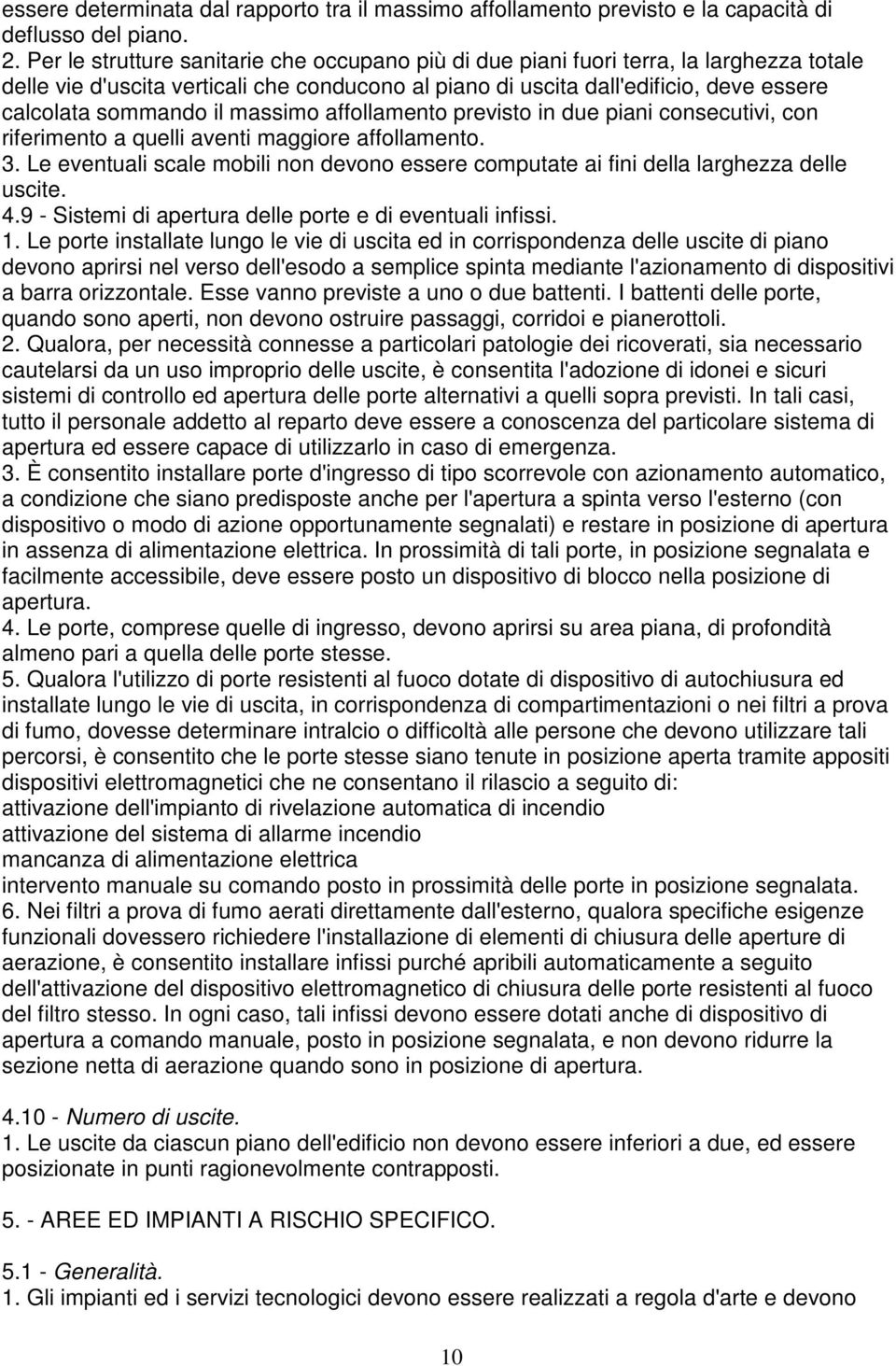 essere determinata dal rapporto tra il massimo affollamento previsto e la capacità di deflusso del piano.
2. Per le strutture sanitarie che occupano più di due piani fuori terra, la larghezza totale delle vie d'uscita verticali che conducono al piano di uscita dall'edificio, deve essere calcolata sommando il massimo affollamento previsto in due piani consecutivi, con riferimento a quelli aventi maggiore affollamento.
3. Le eventuali scale mobili non devono essere computate ai fini della larghezza delle uscite.
4.9 - Sistemi di apertura delle porte e di eventuali infissi.
1. Le porte installate lungo le vie di uscita ed in corrispondenza delle uscite di piano devono aprirsi nel verso dell'esodo a semplice spinta mediante l'azionamento di dispositivi a barra orizzontale. Esse vanno previste a uno o due battenti. I battenti delle porte, quando sono aperti, non devono ostruire passaggi, corridoi e pianerottoli.
2. Qualora, per necessità connesse a particolari patologie dei ricoverati, sia necessario cautelarsi da un uso improprio delle uscite, è consentita l'adozione di idonei e sicuri sistemi di controllo ed apertura delle porte alternativi a quelli sopra previsti. In tali casi, tutto il personale addetto al reparto deve essere a conoscenza del particolare sistema di apertura ed essere capace di utilizzarlo in caso di emergenza.
3. È consentito installare porte d'ingresso di tipo scorrevole con azionamento automatico, a condizione che siano predisposte anche per l'apertura a spinta verso l'esterno (con dispositivo o modo di azione opportunamente segnalati) e restare in posizione di apertura in assenza di alimentazione elettrica. In prossimità di tali porte, in posizione segnalata e facilmente accessibile, deve essere posto un dispositivo di blocco nella posizione di apertura.
4. Le porte, comprese quelle di ingresso, devono aprirsi su area piana, di profondità almeno pari a quella delle porte stesse.
5. Qualora l'utilizzo di porte resistenti al fuoco dotate di dispositivo di autochiusura ed installate lungo le vie di uscita, in corrispondenza di compartimentazioni o nei filtri a prova di fumo, dovesse determinare intralcio o difficoltà alle persone che devono utilizzare tali percorsi, è consentito che le porte stesse siano tenute in posizione aperta tramite appositi dispositivi elettromagnetici che ne consentano il rilascio a seguito di:
attivazione dell'impianto di rivelazione automatica di incendio
attivazione del sistema di allarme incendio
mancanza di alimentazione elettrica
intervento manuale su comando posto in prossimità delle porte in posizione segnalata.
6. Nei filtri a prova di fumo aerati direttamente dall'esterno, qualora specifiche esigenze funzionali dovessero richiedere l'installazione di elementi di chiusura delle aperture di aerazione, è consentito installare infissi purché apribili automaticamente a seguito dell'attivazione del dispositivo elettromagnetico di chiusura delle porte resistenti al fuoco del filtro stesso. In ogni caso, tali infissi devono essere dotati anche di dispositivo di apertura a comando manuale, posto in posizione segnalata, e non devono ridurre la sezione netta di aerazione quando sono in posizione di apertura.

4.10 - Numero di uscite.
1. Le uscite da ciascun piano dell'edificio non devono essere inferiori a due, ed essere posizionate in punti ragionevolmente contrapposti.

5. - AREE ED IMPIANTI A RISCHIO SPECIFICO.

5.1 - Generalità.
1. Gli impianti ed i servizi tecnologici devono essere realizzati a regola d'arte e devono

10